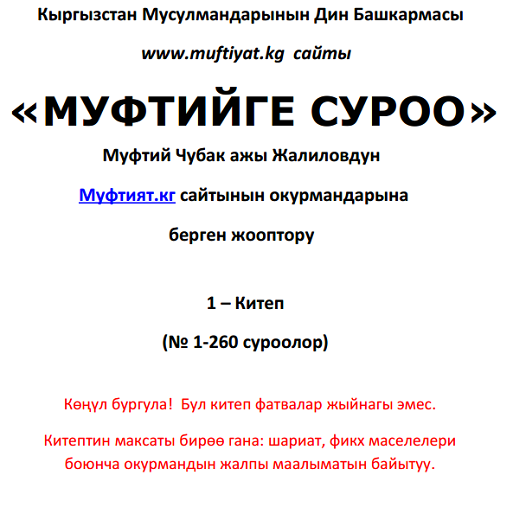 Кыргызстан Мусулмандарынын Дин Башкармасы

www.muftiyat.kg сайты

«МУФТИЙГЕ СУРОО»

Муфтий Чубак ажы Жалиловдун

Муфтият.кг сайтынын окурмандарына

берген жооптору

1 – Китеп

(№ 1-260 суроолор)

Көңүл бургула! Бул китеп фатвалар жыйнагы эмес.

Китептин максаты бирөө гана: шариат, фикх маселелери боюнча окурмандын жалпы маалыматын байытуу.